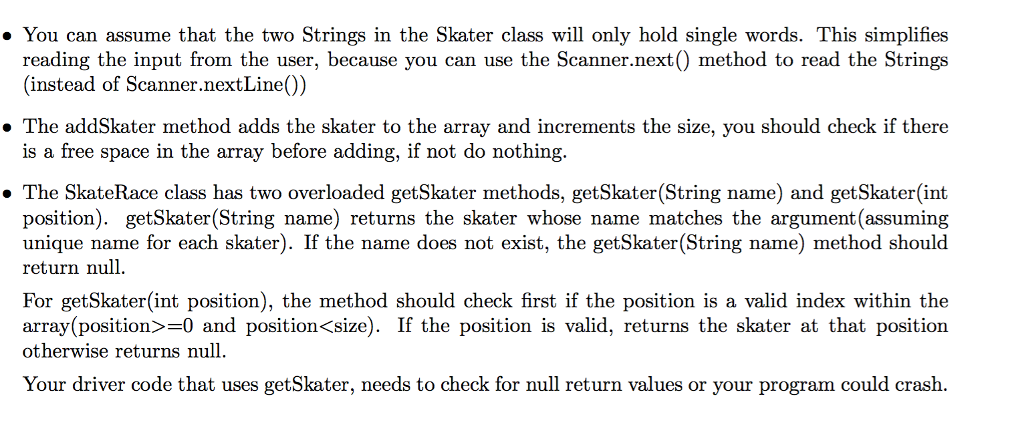 • You can assume that the two Strings in the Skater class will only hold single words. This simplifies reading the input from the user, because you can use the Scanner.next() method to read the Strings (instead of Scanner.nextLine())

• The addSkater method adds the skater to the array and increments the size, you should check if there is a free space in the array before adding, if not do nothing.

• The SkateRace class has two overloaded getSkater methods, getSkater(String name) and getSkater(int position). getSkater(String name) returns the skater whose name matches the argument(assuming unique name for each skater). If the name does not exist, the getSkater(String name) method should return null.

For getSkater(int position), the method should check first if the position is a valid index within the array(position>=0 and position<size). If the position is valid, returns the skater at that position otherwise returns null.

Your driver code that uses getSkater, needs to check for null return values or your program could crash.